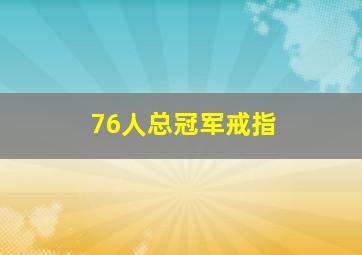 76人总冠军戒指